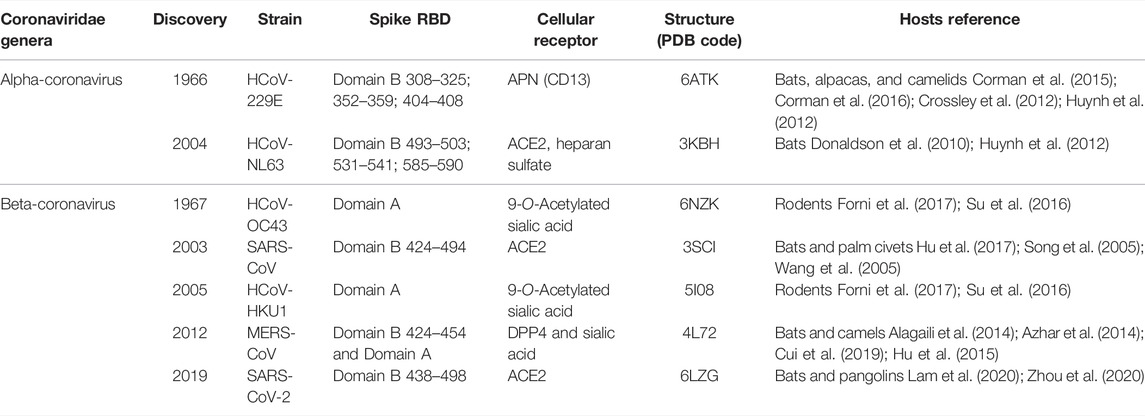 | Coronaviridae genera | Discovery | Strain | Spike RBD | Cellular receptor | Structure (PDB code) | Hosts reference |
|---|---|---|---|---|---|---|
| Alpha-coronavirus | 1966 | HCoV-229E | Domain B 308–325; 352–359; 404–408 | APN (CD13) | 6ATK | Bats, alpacas, and camelids Corman et al. (2015); Corman et al. (2016); Crossley et al. (2012); Huynh et al. (2012) |
| | 2004 | HCoV-NL63 | Domain B 493–503; 531–541; 585–590 | ACE2, heparan sulfate | 3KBH | Bats Donaldson et al. (2010); Huynh et al. (2012) |
| Beta-coronavirus | 1967 | HCoV-OC43 | Domain A | 9-O-Acetylated sialic acid | 6NZK | Rodents Forni et al. (2017); Su et al. (2016) |
| | 2003 | SARS-CoV | Domain B 424–494 | ACE2 | 3SCI | Bats and palm civets Hu et al. (2017); Song et al. (2005); Wang et al. (2005) |
| | 2005 | HCoV-HKU1 | Domain A | 9-O-Acetylated sialic acid | 5I08 | Rodents Forni et al. (2017); Su et al. (2016) |
| | 2012 | MERS-CoV | Domain B 424–454 and Domain A | DPP4 and sialic acid | 4L72 | Bats and camels Alagaili et al. (2014); Azhar et al. (2014); Cui et al. (2019); Hu et al. (2015) |
| | 2019 | SARS-CoV-2 | Domain B 438–498 | ACE2 | 6LZG | Bats and pangolins Lam et al. (2020); Zhou et al. (2020) |